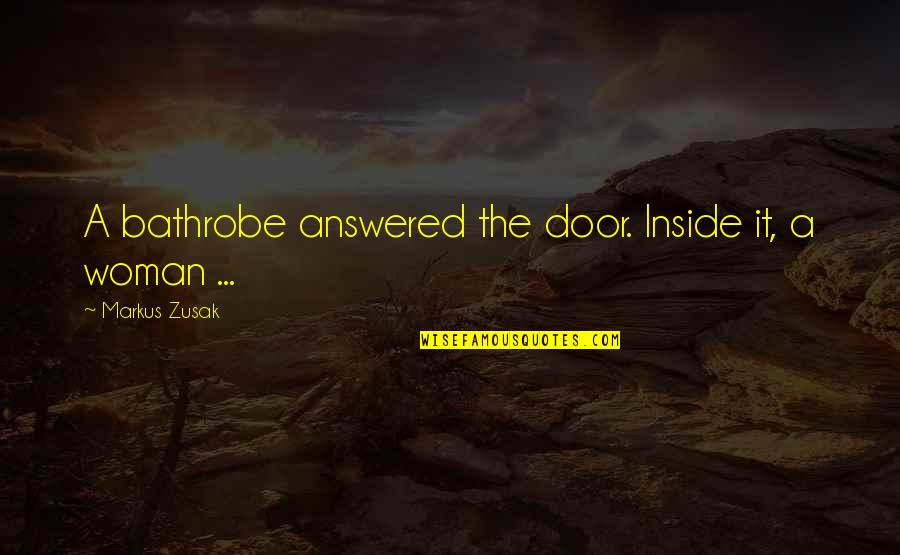 A bathrobe answered the door. Inside it, a woman ...

~ Markus Zusak

WISEFAMOUSQUOTES.COM